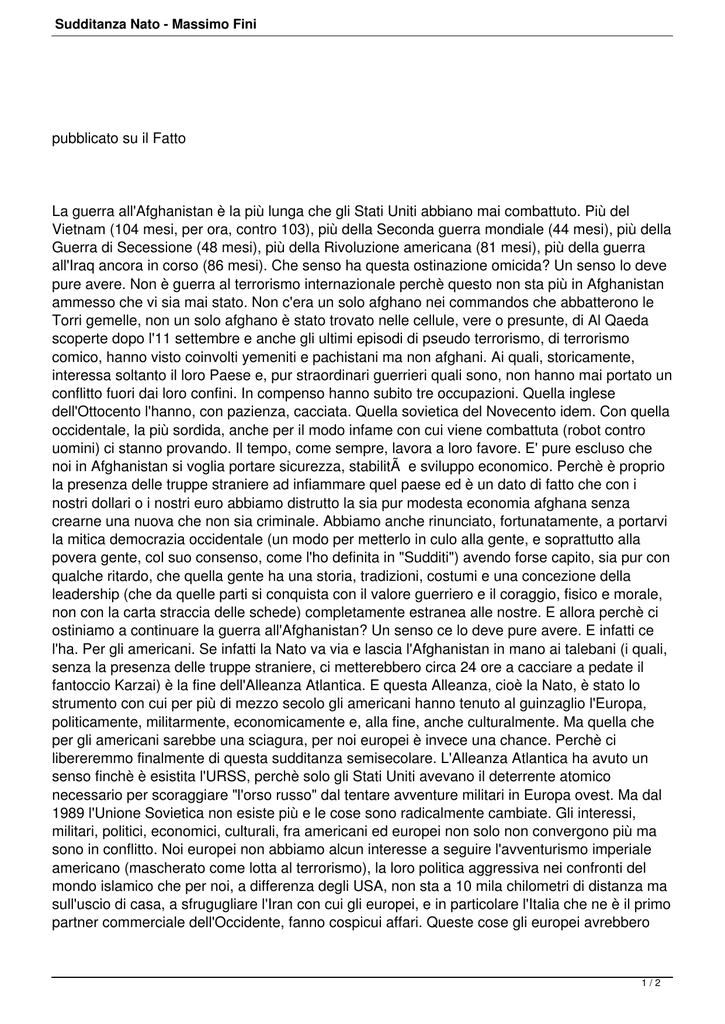 Sudditanza Nato - Massimo Fini

pubblicato su il Fatto

La guerra all'Afghanistan è la più lunga che gli Stati Uniti abbiano mai combattuto. Più del Vietnam (104 mesi, per ora, contro 103), più della Seconda guerra mondiale (44 mesi), più della Guerra di Secessione (48 mesi), più della Rivoluzione americana (81 mesi), più della guerra all'Iraq ancora in corso (86 mesi). Che senso ha questa ostinazione omicida? Un senso lo deve pure avere. Non è guerra al terrorismo internazionale perchè questo non sta più in Afghanistan ammesso che vi sia mai stato. Non c'era un solo afghano nei commandos che abbatterono le Torri gemelle, non un solo afghano è stato trovato nelle cellule, vere o presunte, di Al Qaeda scoperte dopo l'11 settembre e anche gli ultimi episodi di pseudo terrorismo, di terrorismo comico, hanno visto coinvolti yemeniti e pachistani ma non afghani. Ai quali, storicamente, interessa soltanto il loro Paese e, pur straordinari guerrieri quali sono, non hanno mai portato un conflitto fuori dai loro confini. In compenso hanno subito tre occupazioni. Quella inglese dell'Ottocento l'hanno, con pazienza, cacciata. Quella sovietica del Novecento idem. Con quella occidentale, la più sordida, anche per il modo infame con cui viene combattuta (robot contro uomini) ci stanno provando. Il tempo, come sempre, lavora a loro favore. E' pure escluso che noi in Afghanistan si voglia portare sicurezza, stabilitÃ  e sviluppo economico. Perchè è proprio la presenza delle truppe straniere ad infiammare quel paese ed è un dato di fatto che con i nostri dollari o i nostri euro abbiamo distrutto la sia pur modesta economia afghana senza crearne una nuova che non sia criminale. Abbiamo anche rinunciato, fortunatamente, a portarvi la mitica democrazia occidentale (un modo per metterlo in culo alla gente, e soprattutto alla povera gente, col suo consenso, come l'ho definita in "Sudditi") avendo forse capito, sia pur con qualche ritardo, che quella gente ha una storia, tradizioni, costumi e una concezione della leadership (che da quelle parti si conquista con il valore guerriero e il coraggio, fisico e morale, non con la carta straccia delle schede) completamente estranea alle nostre. E allora perchè ci ostiniamo a continuare la guerra all'Afghanistan? Un senso ce lo deve pure avere. E infatti ce l'ha. Per gli americani. Se infatti la Nato va via e lascia l'Afghanistan in mano ai talebani (i quali, senza la presenza delle truppe straniere, ci metterebbero circa 24 ore a cacciare a pedate il fantoccio Karzai) è la fine dell'Alleanza Atlantica. E questa Alleanza, cioè la Nato, è stato lo strumento con cui per più di mezzo secolo gli americani hanno tenuto al guinzaglio l'Europa, politicamente, militarmente, economicamente e, alla fine, anche culturalmente. Ma quella che per gli americani sarebbe una sciagura, per noi europei è invece una chance. Perchè ci libereremmo finalmente di questa sudditanza semisecolare. L'Alleanza Atlantica ha avuto un senso finchè è esistita l'URSS, perchè solo gli Stati Uniti avevano il deterrente atomico necessario per scoraggiare "l'orso russo" dal tentare avventure militari in Europa ovest. Ma dal 1989 l'Unione Sovietica non esiste più e le cose sono radicalmente cambiate. Gli interessi, militari, politici, economici, culturali, fra americani ed europei non solo non convergono più ma sono in conflitto. Noi europei non abbiamo alcun interesse a seguire l'avventurismo imperiale americano (mascherato come lotta al terrorismo), la loro politica aggressiva nei confronti del mondo islamico che per noi, a differenza degli USA, non sta a 10 mila chilometri di distanza ma sull'uscio di casa, a sfrugugliare l'Iran con cui gli europei, e in particolare l'Italia che ne è il primo partner commerciale dell'Occidente, fanno cospicui affari. Queste cose gli europei avrebbero

1 / 2